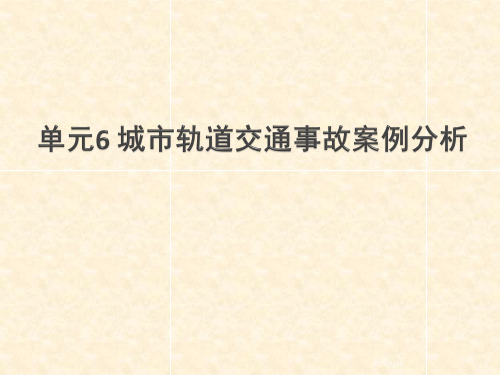 单元6 城市轨道交通事故案例分析